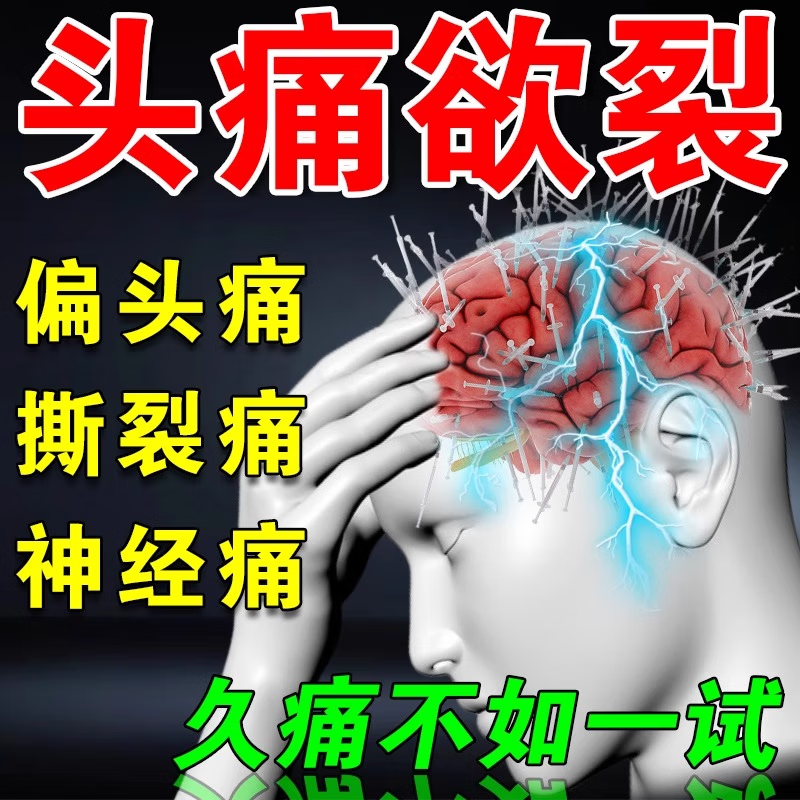 头痛欲裂

偏头痛

撕裂痛

神经痛

久痛不如一试